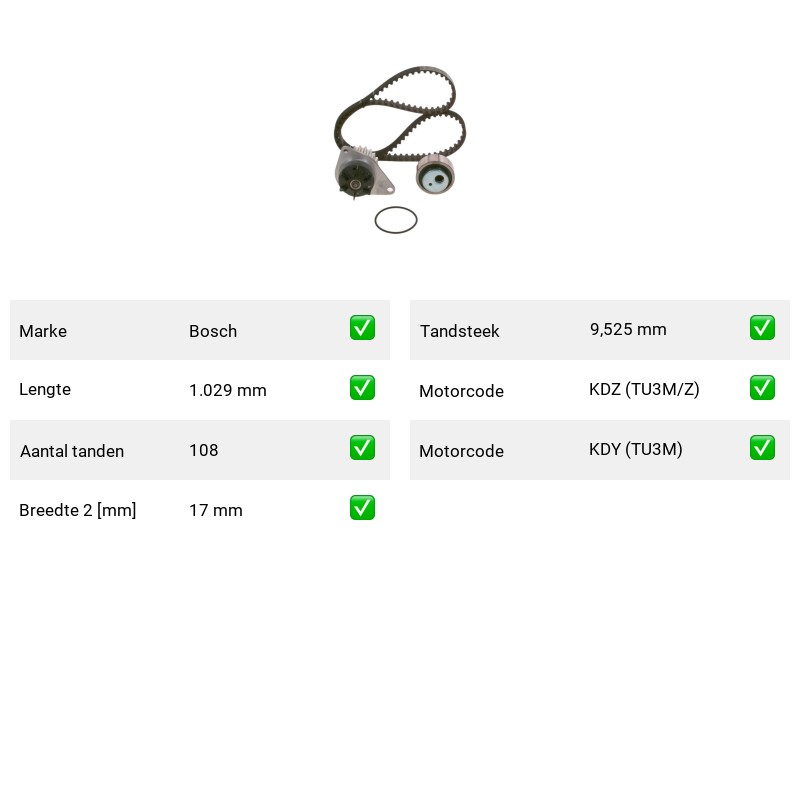 | Marke | Bosch | ✅ |
|---|---|---|
| Lengte | 1.029 mm | ✅ |
| Aantal tanden | 108 | ✅ |
| Breedte 2 [mm] | 17 mm | ✅ |

| Tandsteek | 9,525 mm | ✅ |
|---|---|---|
| Motorcode | KDZ (TU3M/Z) | ✅ |
| Motorcode | KDY (TU3M) | ✅ |